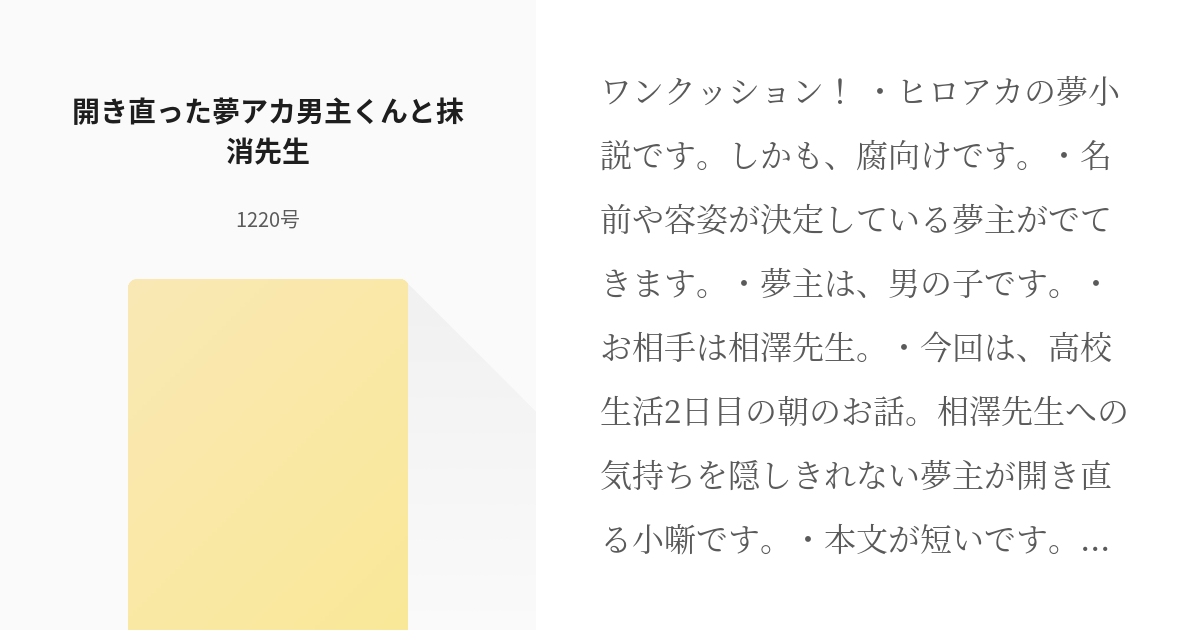 開き直った夢アカ男主くんと抹消先生

1220号

ワンクッション！・ヒロアカの夢小説です。しかも、腐向けです。・名前や容姿が決定している夢主がでてきます。・夢主は、男の子です。・お相手は相澤先生。・今回は、高校生活2日目の朝のお話。相澤先生への気持ちを隠しきれない夢主が開き直る小噺です。・本文が短いです。…